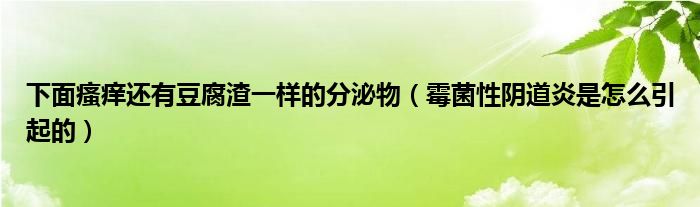 下面瘙痒还有豆腐渣一样的分泌物（霉菌性阴道炎是怎么引起的）